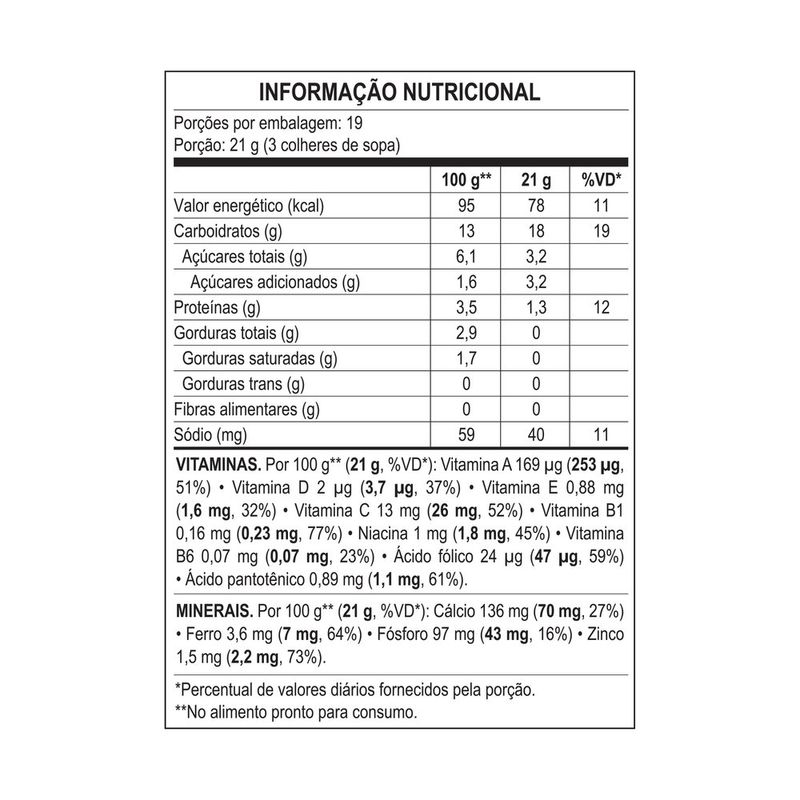 INFORMAÇÃO NUTRICIONAL

Porções por embalagem: 19
Porção: 21 g (3 colheres de sopa)

| | 100 g** | 21 g | %VD* |
|---|---|---|---|
| Valor energético (kcal) | 95 | 78 | 11 |
| Carboidratos (g) | 13 | 18 | 19 |
| Açúcares totais (g) | 6,1 | 3,2 | |
| Açúcares adicionados (g) | 1,6 | 3,2 | |
| Proteínas (g) | 3,5 | 1,3 | 12 |
| Gorduras totais (g) | 2,9 | 0 | |
| Gorduras saturadas (g) | 1,7 | 0 | |
| Gorduras trans (g) | 0 | 0 | |
| Fibras alimentares (g) | 0 | 0 | |
| Sódio (mg) | 59 | 40 | 11 |

VITAMINAS. Por 100 g** (21 g, %VD*): Vitamina A 169 µg (253 µg, 51%) • Vitamina D 2 µg (3,7 µg, 37%) • Vitamina E 0,88 mg (1,6 mg, 32%) • Vitamina C 13 mg (26 mg, 52%) • Vitamina B1 0,16 mg (0,23 mg, 77%) • Niacina 1 mg (1,8 mg, 45%) • Vitamina B6 0,07 mg (0,07 mg, 23%) • Ácido fólico 24 µg (47 µg, 59%) • Ácido pantotênico 0,89 mg (1,1 mg, 61%).

MINERAIS. Por 100 g** (21 g, %VD*): Cálcio 136 mg (70 mg, 27%) • Ferro 3,6 mg (7 mg, 64%) • Fósforo 97 mg (43 mg, 16%) • Zinco 1,5 mg (2,2 mg, 73%).

*Percentual de valores diários fornecidos pela porção.
**No alimento pronto para consumo.